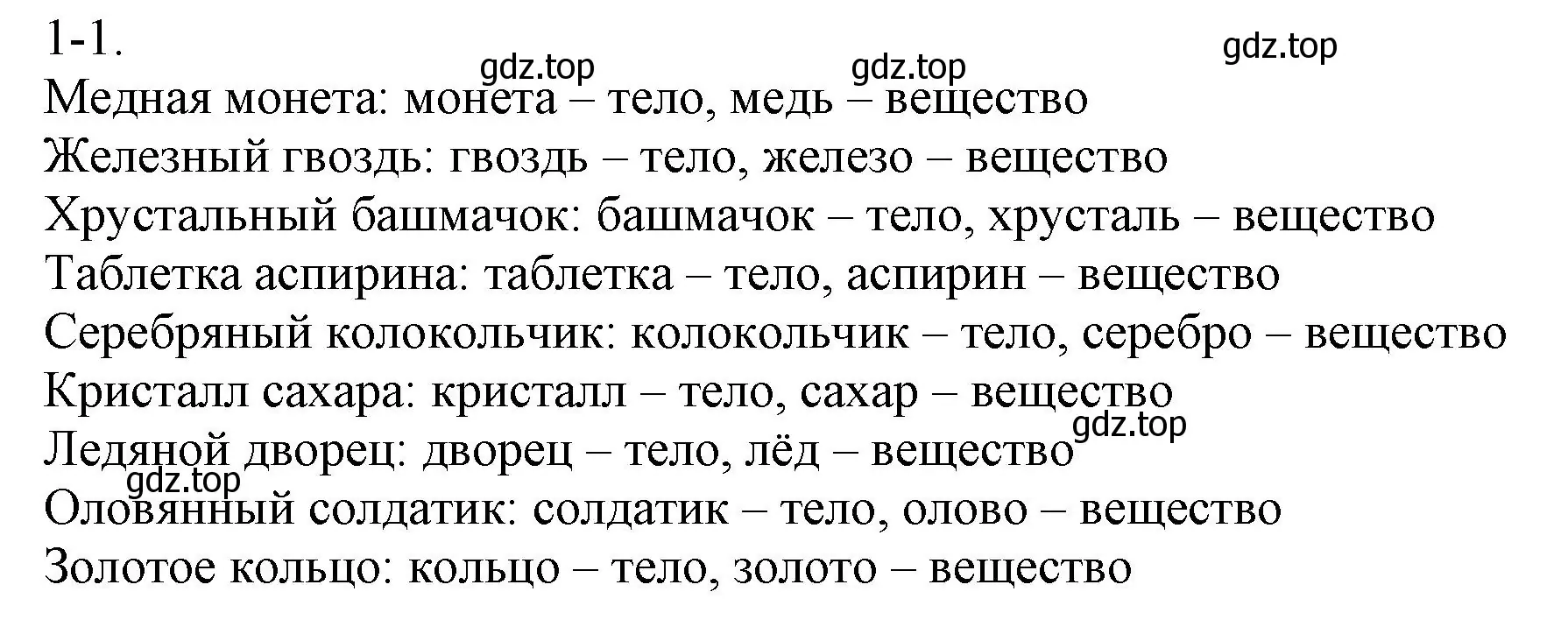 1-1.

gdz.top gdz.top gdz.top

Медная монета: монета – тело, медь – вещество
Железный гвоздь: гвоздь – тело, железо – вещество
Хрустальный башмачок: башмачок – тело, хрусталь – вещество
Таблетка аспирина: таблетка – тело, аспирин – вещество
Серебряный колокольчик: колокольчик – тело, серебро – вещество
Кристалл сахара: кристалл – тело, сахар – вещество
gdz.top
Ледяной дворец: дворец – тело, лёд – вещество
gdz.top
Оловянный солдатик: солдатик – тело, олово – вещество
Золотое кольцо: кольцо – тело, золото – вещество